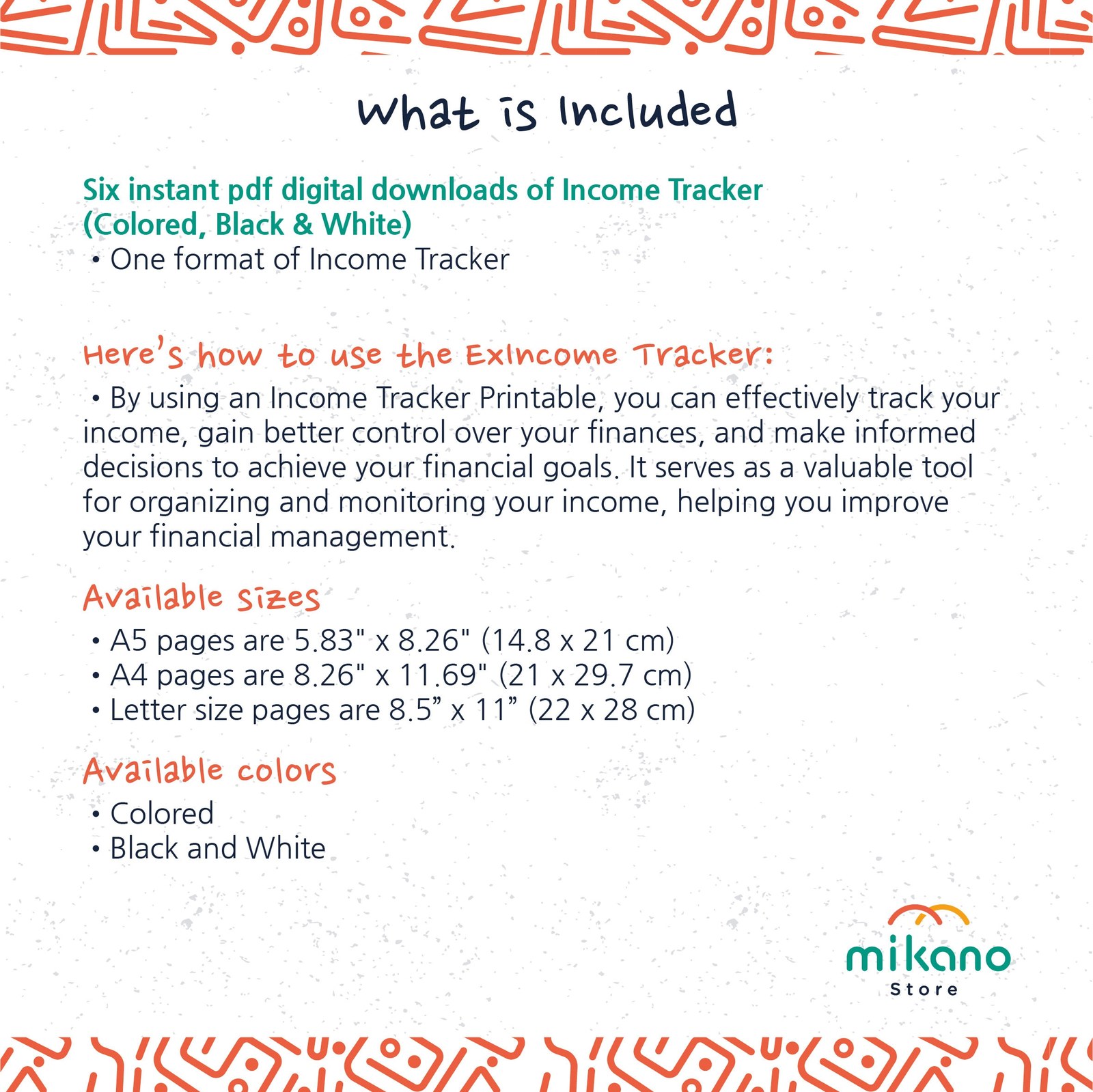 What is Included

Six instant pdf digital downloads of Income Tracker (Colored, Black & White)
• One format of Income Tracker

Here's how to use the ExIncome Tracker:
• By using an Income Tracker Printable, you can effectively track your income, gain better control over your finances, and make informed decisions to achieve your financial goals. It serves as a valuable tool for organizing and monitoring your income, helping you improve your financial management.

Available sizes
• A5 pages are 5.83" x 8.26" (14.8 x 21 cm)
• A4 pages are 8.26" x 11.69" (21 x 29.7 cm)
• Letter size pages are 8.5” x 11” (22 x 28 cm)

Available colors
• Colored
• Black and White

mikano
Store